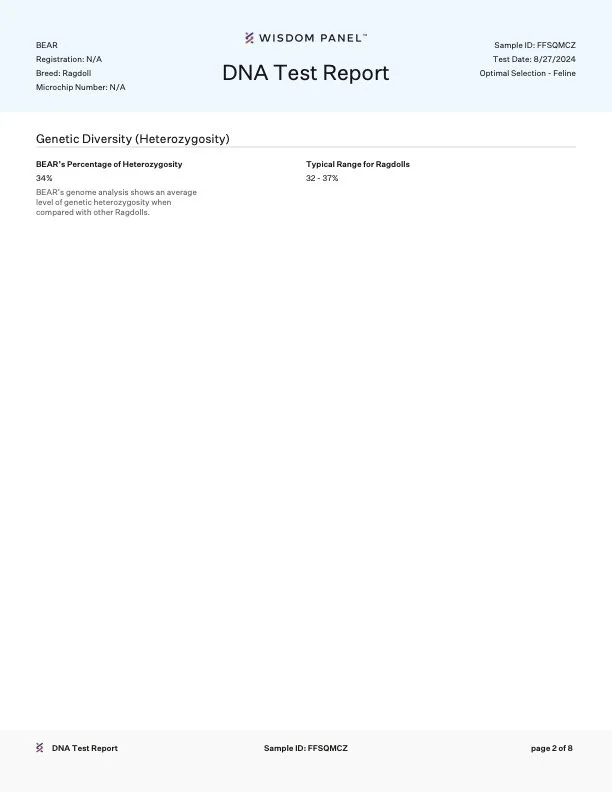 BEAR
Registration: N/A
Breed: Ragdoll
Microchip Number: N/A

WISDOM PANEL™

DNA Test Report

Sample ID: FFSQMCZ
Test Date: 8/27/2024
Optimal Selection - Feline

Genetic Diversity (Heterozygosity)

BEAR's Percentage of Heterozygosity
34%
BEAR's genome analysis shows an average level of genetic heterozygosity when compared with other Ragdolls.

Typical Range for Ragdolls
32 - 37%

DNA Test Report
Sample ID: FFSQMCZ
page 2 of 8